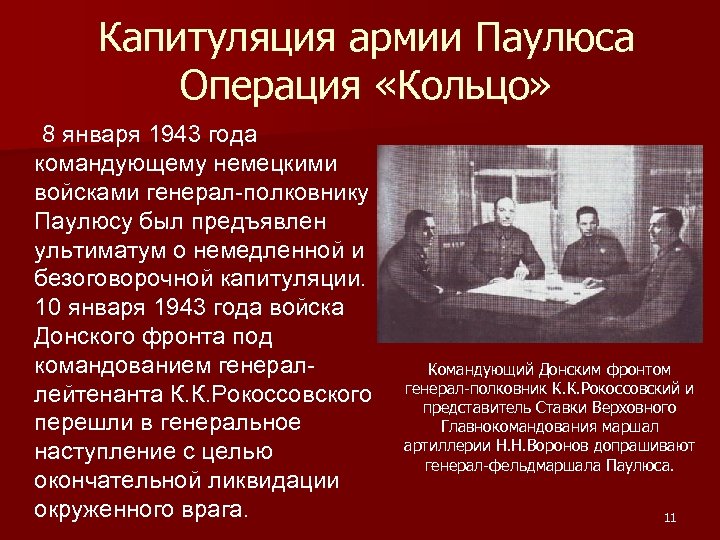 Капитуляция армии Паулюса
Операция «Кольцо»

8 января 1943 года командующему немецкими войсками генерал-полковнику Паулюсу был предъявлен ультиматум о немедленной и безоговорочной капитуляции. 10 января 1943 года войска Донского фронта под командованием генерал-лейтенанта К.К.Рокоссовского перешли в генеральное наступление с целью окончательной ликвидации окруженного врага.

Командующий Донским фронтом генерал-полковник К.К.Рокоссовский и представитель Ставки Верховного Главнокомандования маршал артиллерии Н.Н.Воронов допрашивают генерал-фельдмаршала Паулюса.

11